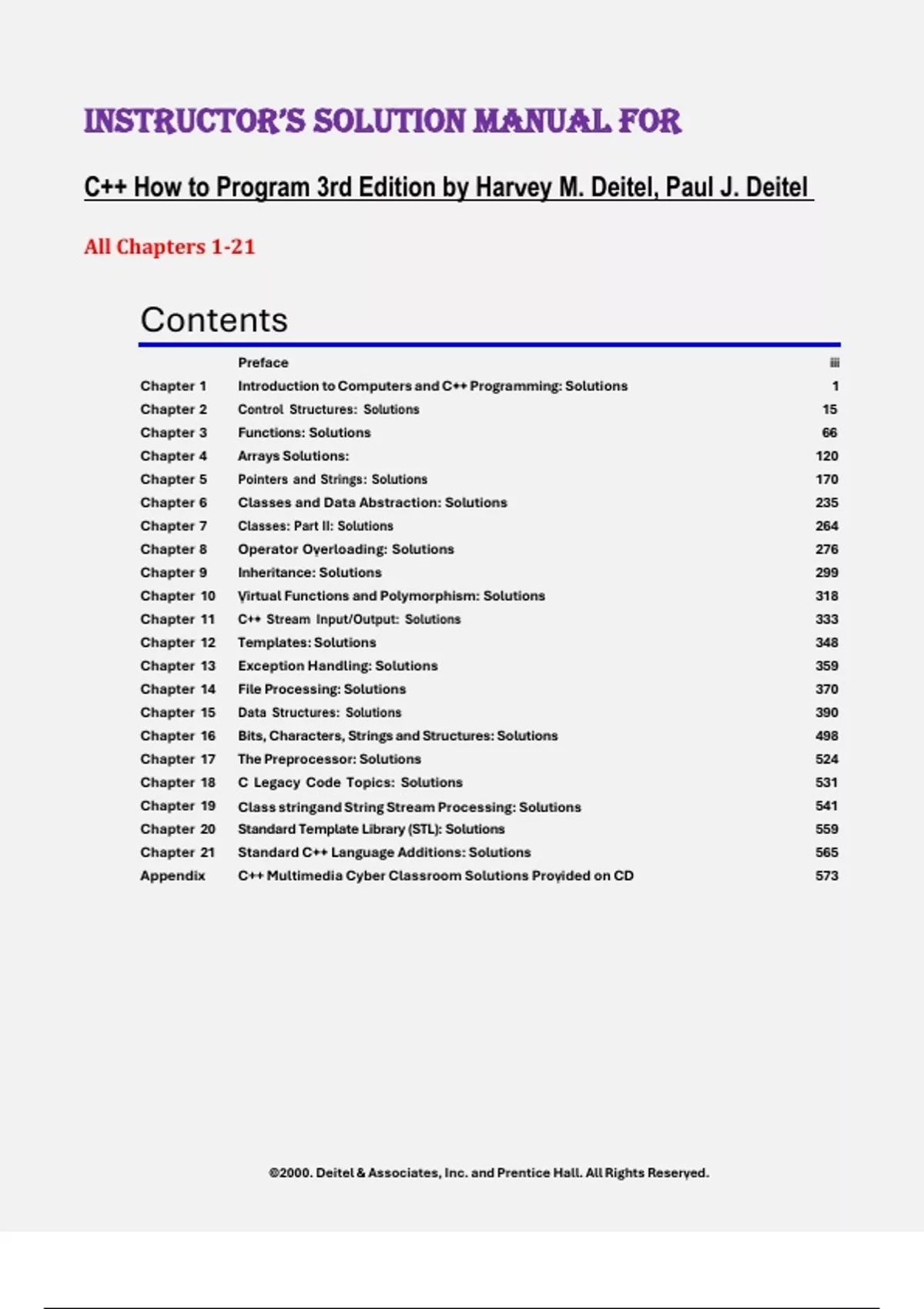 INSTRUCTOR'S SOLUTION MANUAL FOR

C++ How to Program 3rd Edition by Harvey M. Deitel, Paul J. Deitel

All Chapters 1-21

Contents

| | | |
|---|---|---|
| | Preface | iii |
| Chapter 1 | Introduction to Computers and C++ Programming: Solutions | 1 |
| Chapter 2 | Control Structures: Solutions | 15 |
| Chapter 3 | Functions: Solutions | 66 |
| Chapter 4 | Arrays Solutions: | 120 |
| Chapter 5 | Pointers and Strings: Solutions | 170 |
| Chapter 6 | Classes and Data Abstraction: Solutions | 235 |
| Chapter 7 | Classes: Part II: Solutions | 264 |
| Chapter 8 | Operator Overloading: Solutions | 276 |
| Chapter 9 | Inheritance: Solutions | 299 |
| Chapter 10 | Virtual Functions and Polymorphism: Solutions | 318 |
| Chapter 11 | C++ Stream Input/Output: Solutions | 333 |
| Chapter 12 | Templates: Solutions | 348 |
| Chapter 13 | Exception Handling: Solutions | 359 |
| Chapter 14 | File Processing: Solutions | 370 |
| Chapter 15 | Data Structures: Solutions | 390 |
| Chapter 16 | Bits, Characters, Strings and Structures: Solutions | 498 |
| Chapter 17 | The Preprocessor: Solutions | 524 |
| Chapter 18 | C Legacy Code Topics: Solutions | 531 |
| Chapter 19 | Class stringand String Stream Processing: Solutions | 541 |
| Chapter 20 | Standard Template Library (STL): Solutions | 559 |
| Chapter 21 | Standard C++ Language Additions: Solutions | 565 |
| Appendix | C++ Multimedia Cyber Classroom Solutions Provided on CD | 573 |

©2000. Deitel & Associates, Inc. and Prentice Hall. All Rights Reserved.